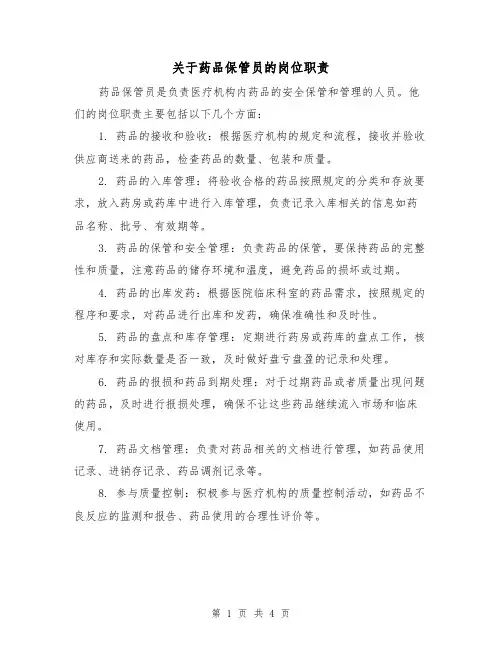 关于药品保管员的岗位职责

药品保管员是负责医疗机构内药品的安全保管和管理的人员。他们的岗位职责主要包括以下几个方面：

1. 药品的接收和验收：根据医疗机构的规定和流程，接收并验收供应商送来的药品，检查药品的数量、包装和质量。

2. 药品的入库管理：将验收合格的药品按照规定的分类和存放要求，放入药房或药库中进行入库管理，负责记录入库相关的信息如药品名称、批号、有效期等。

3. 药品的保管和安全管理：负责药品的保管，要保持药品的完整性和质量，注意药品的储存环境和温度，避免药品的损坏或过期。

4. 药品的出库发药：根据医院临床科室的药品需求，按照规定的程序和要求，对药品进行出库和发药，确保准确性和及时性。

5. 药品的盘点和库存管理：定期进行药房或药库的盘点工作，核对库存和实际数量是否一致，及时做好盘亏盘盈的记录和处理。

6. 药品的报损和药品到期处理：对于过期药品或者质量出现问题的药品，及时进行报损处理，确保不让这些药品继续流入市场和临床使用。

7. 药品文档管理：负责对药品相关的文档进行管理，如药品使用记录、进销存记录、药品调剂记录等。

8. 参与质量控制：积极参与医疗机构的质量控制活动，如药品不良反应的监测和报告、药品使用的合理性评价等。

第 1 页 共 4 页